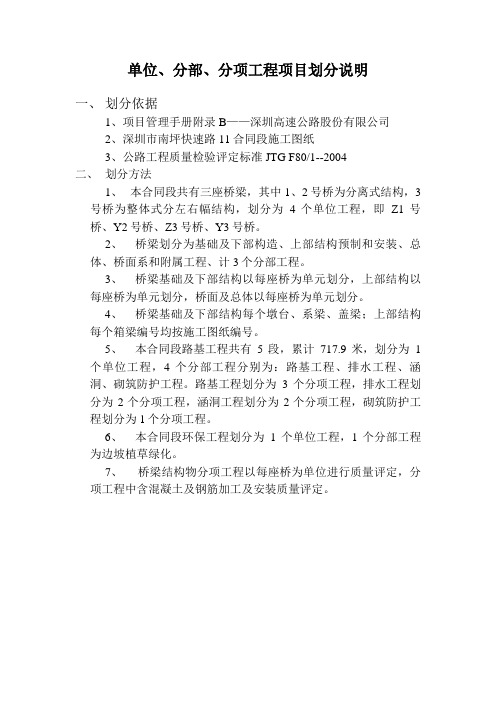 单位、分部、分项工程项目划分说明

一、 划分依据

1、项目管理手册附录 B——深圳高速公路股份有限公司

2、深圳市南坪快速路 11 合同段施工图纸

3、公路工程质量检验评定标准 JTG F80/1--2004

二、 划分方法

1、 本合同段共有三座桥梁，其中 1、2 号桥为分离式结构，3 号桥为整体式分左右幅结构，划分为 4 个单位工程，即 Z1 号桥、Y2 号桥、Z3 号桥、Y3 号桥。

2、 桥梁划分为基础及下部构造、上部结构预制和安装、总体、桥面系和附属工程、计 3 个分部工程。

3、 桥梁基础及下部结构以每座桥为单元划分，上部结构以每座桥为单元划分，桥面及总体以每座桥为单元划分。

4、 桥梁基础及下部结构每个墩台、系梁、盖梁；上部结构每个箱梁编号均按施工图纸编号。

5、 本合同段路基工程共有 5 段，累计 717.9 米，划分为 1 个单位工程，4 个分部工程分别为：路基工程、排水工程、涵洞、砌筑防护工程。路基工程划分为 3 个分项工程，排水工程划分为 2 个分项工程，涵洞工程划分为 2 个分项工程，砌筑防护工程划分为 1 个分项工程。

6、 本合同段环保工程划分为 1 个单位工程，1 个分部工程为边坡植草绿化。

7、 桥梁结构物分项工程以每座桥为单位进行质量评定，分项工程中含混凝土及钢筋加工及安装质量评定。